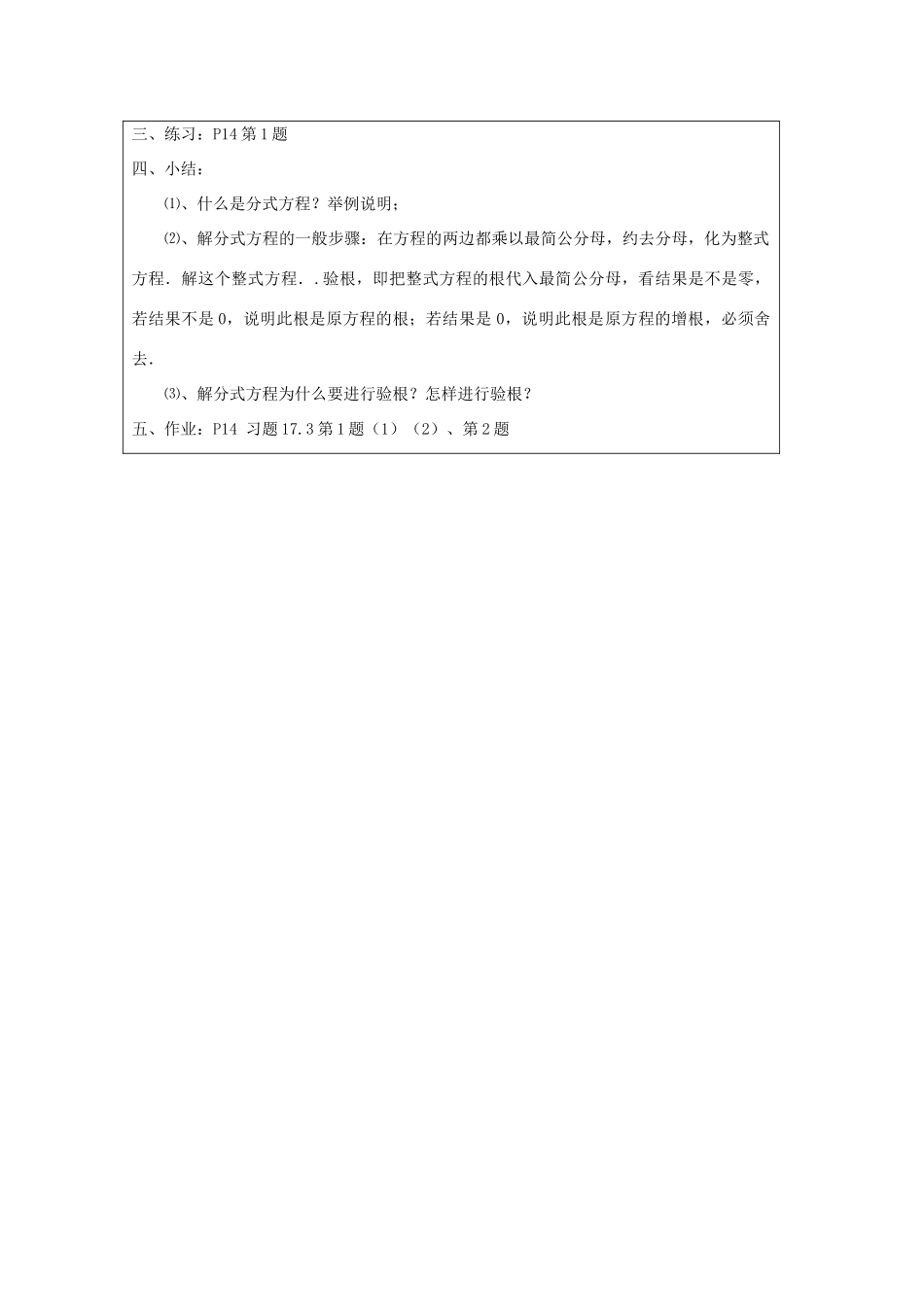 三、练习：P14 第 1 题

四、小结：

⑴、什么是分式方程？举例说明；

⑵、解分式方程的一般步骤：在方程的两边都乘以最简公分母，约去分母，化为整式方程．解这个整式方程．．验根，即把整式方程的根代入最简公分母，看结果是不是零，若结果不是 0，说明此根是原方程的根；若结果是 0，说明此根是原方程的增根，必须舍去．

⑶、解分式方程为什么要进行验根？怎样进行验根？

五、作业：P14 习题 17.3 第 1 题（1）（2）、第 2 题